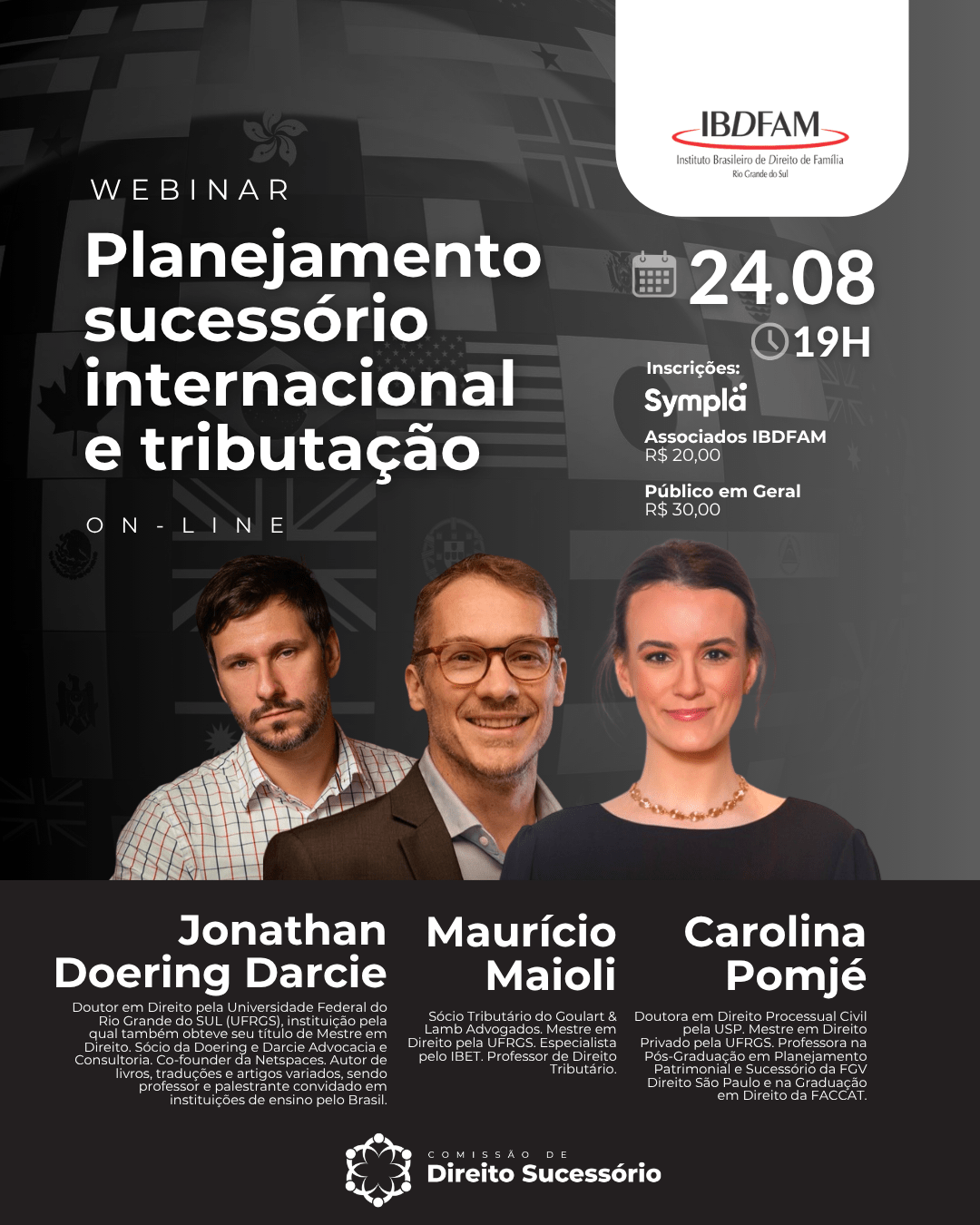 IBDFAM
Instituto Brasileiro de Direito de Família
Rio Grande do Sul

WEBINAR

Planejamento sucessório internacional e tributação

ON-LINE

24.08

19H

Inscrições:

Sympla

Associados IBDFAM
R$ 20,00

Público em Geral
R$ 30,00

Jonathan Doering Darcie

Doutor em Direito pela Universidade Federal do Rio Grande do SUL (UFRGS), instituição pela qual também obteve seu título de Mestre em Direito. Sócio da Doering e Darcie Advocacia e Consultoria. Co-founder da Netspaces. Autor de livros, traduções e artigos variados, sendo professor e palestrante convidado em instituições de ensino pelo Brasil.

Maurício Maioli

Sócio Tributário do Goulart & Lamb Advogados. Mestre em Direito pela UFRGS. Especialista pelo IBET. Professor de Direito Tributário.

Carolina Pomjé

Doutora em Direito Processual Civil pela USP. Mestre em Direito Privado pela UFRGS. Professora na Pós-Graduação em Planejamento Patrimonial e Sucessório da FGV Direito São Paulo e na Graduação em Direito da FACCAT.

COMISSÃO DE
Direito Sucessório